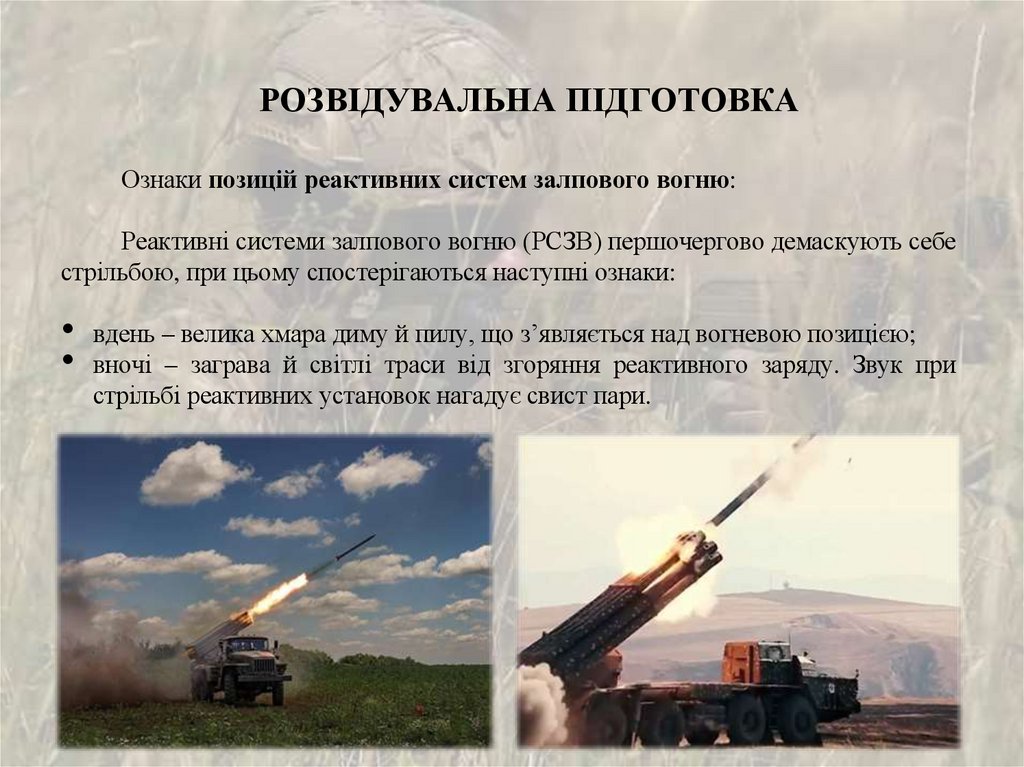 РОЗВІДУВАЛЬНА ПІДГОТОВКА

Ознаки позицій реактивних систем залпового вогню:

Реактивні системи залпового вогню (РСЗВ) першочергово демаскують себе стрільбою, при цьому спостерігаються наступні ознаки:

• вдень – велика хмара диму й пилу, що з'являється над вогневою позицією;
• вночі – заграва й світлі траси від згоряння реактивного заряду. Звук при стрільбі реактивних установок нагадує свист пари.